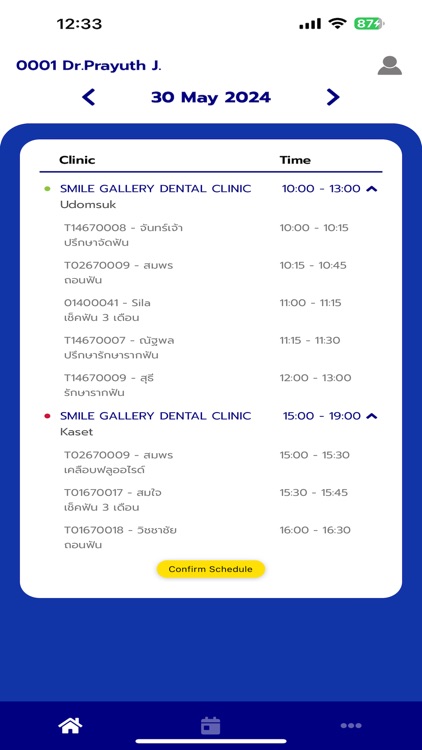 12:33

87

0001 Dr.Prayuth J.

30 May 2024

| Clinic | Time |
|---|---|
| SMILE GALLERY DENTAL CLINIC Udomsuk | 10:00 - 13:00 |
| T14670008 - จันทร์เจ้า ปรึกษาจัดฟัน | 10:00 - 10:15 |
| T02670009 - สมพร ถอนฟัน | 10:15 - 10:45 |
| 01400041 - Sila เช็คฟัน 3 เดือน | 11:00 - 11:15 |
| T14670007 - ณัฐพล ปรึกษารักษารากฟัน | 11:15 - 11:30 |
| T14670009 - สุรี รักษารากฟัน | 12:00 - 13:00 |
| SMILE GALLERY DENTAL CLINIC Kaset | 15:00 - 19:00 |
| T02670009 - สมพร เคลือบฟลูออไรด์ | 15:00 - 15:30 |
| T01670017 - สมใจ เช็คฟัน 3 เดือน | 15:30 - 15:45 |
| T01670018 - วิชชาชัย ถอนฟัน | 16:00 - 16:30 |

Confirm Schedule